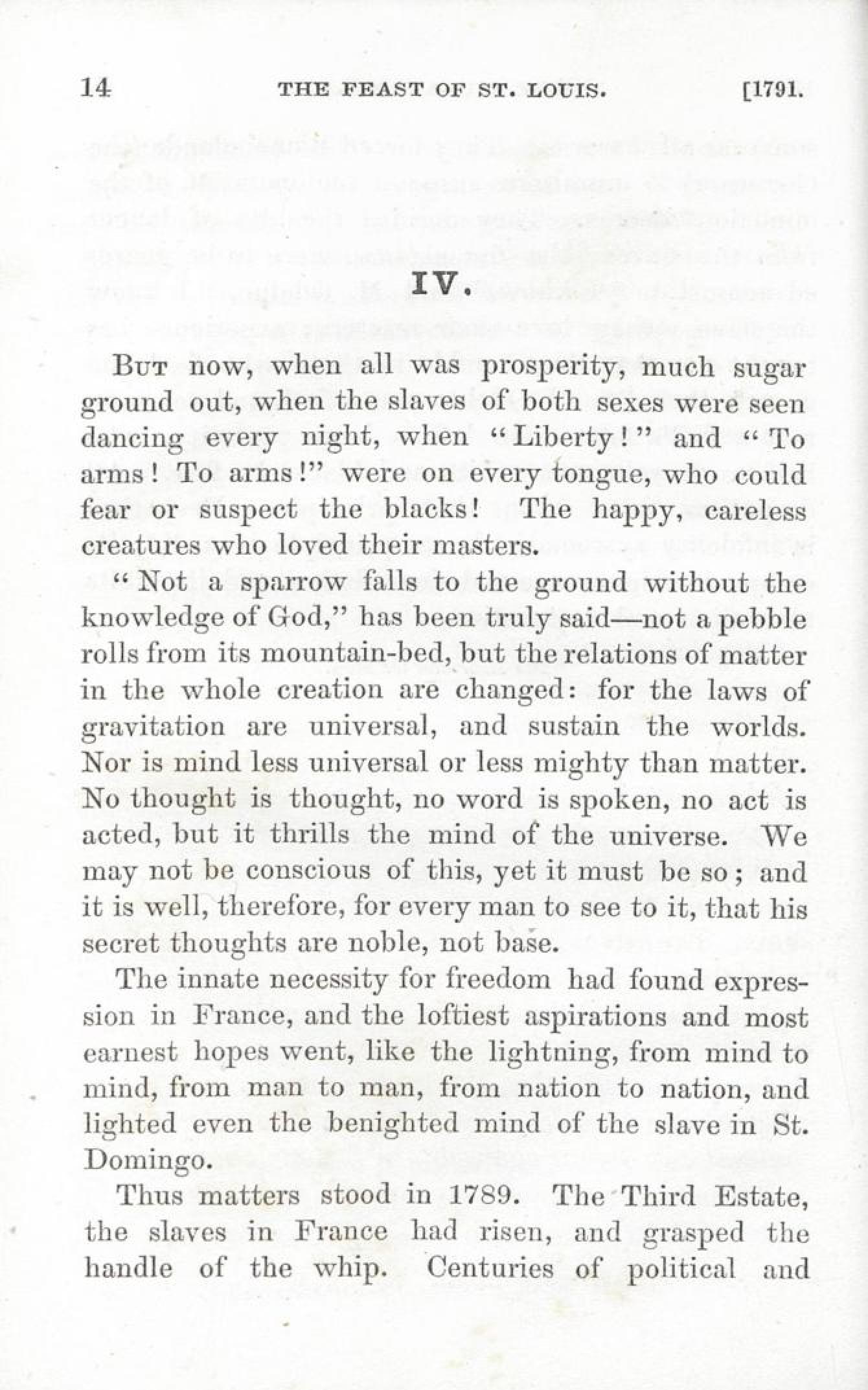 14 THE FEAST OF ST. LOUIS. [1791.

IV.

But now, when all was prosperity, much sugar ground out, when the slaves of both sexes were seen dancing every night, when "Liberty!" and "To arms! To arms!" were on every tongue, who could fear or suspect the blacks! The happy, careless creatures who loved their masters.

"Not a sparrow falls to the ground without the knowledge of God," has been truly said—not a pebble rolls from its mountain-bed, but the relations of matter in the whole creation are changed: for the laws of gravitation are universal, and sustain the worlds. Nor is mind less universal or less mighty than matter. No thought is thought, no word is spoken, no act is acted, but it thrills the mind of the universe. We may not be conscious of this, yet it must be so; and it is well, therefore, for every man to see to it, that his secret thoughts are noble, not base.

The innate necessity for freedom had found expression in France, and the loftiest aspirations and most earnest hopes went, like the lightning, from mind to mind, from man to man, from nation to nation, and lighted even the benighted mind of the slave in St. Domingo.

Thus matters stood in 1789. The Third Estate, the slaves in France had risen, and grasped the handle of the whip. Centuries of political and